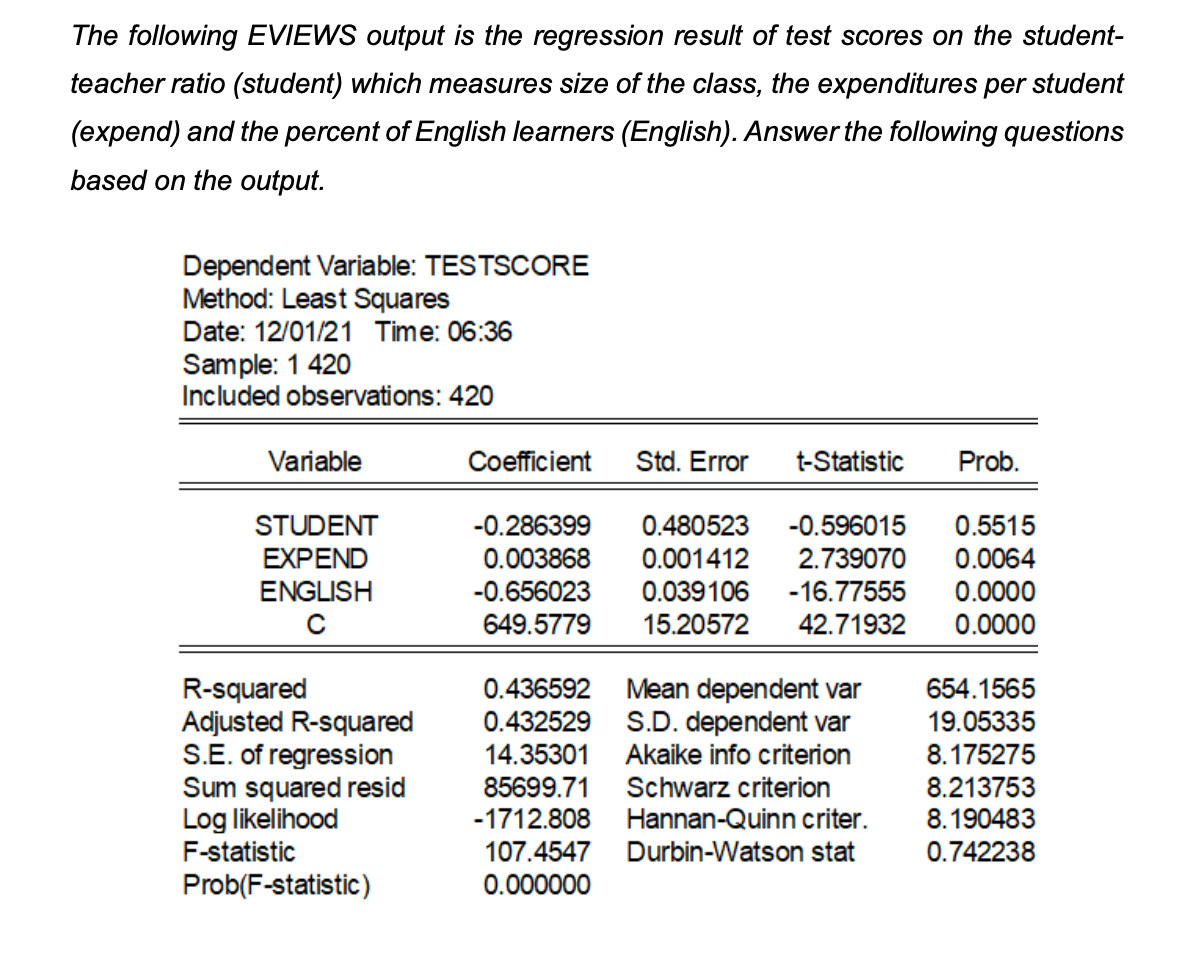 The following EVIEWS output is the regression result of test scores on the student-teacher ratio (student) which measures size of the class, the expenditures per student (expend) and the percent of English learners (English). Answer the following questions based on the output.

Dependent Variable: TESTSCORE
Method: Least Squares
Date: 12/01/21 Time: 06:36
Sample: 1 420
Included observations: 420

| Variable | Coefficient | Std. Error | t-Statistic | Prob. |
|---|---|---|---|---|
| STUDENT | -0.286399 | 0.480523 | -0.596015 | 0.5515 |
| EXPEND | 0.003868 | 0.001412 | 2.739070 | 0.0064 |
| ENGLISH | -0.656023 | 0.039106 | -16.77555 | 0.0000 |
| C | 649.5779 | 15.20572 | 42.71932 | 0.0000 |

| | | | |
|---|---|---|---|
| R-squared | 0.436592 | Mean dependent var | 654.1565 |
| Adjusted R-squared | 0.432529 | S.D. dependent var | 19.05335 |
| S.E. of regression | 14.35301 | Akaike info criterion | 8.175275 |
| Sum squared resid | 85699.71 | Schwarz criterion | 8.213753 |
| Log likelihood | -1712.808 | Hannan-Quinn criter. | 8.190483 |
| F-statistic | 107.4547 | Durbin-Watson stat | 0.742238 |
| Prob(F-statistic) | 0.000000 | | |